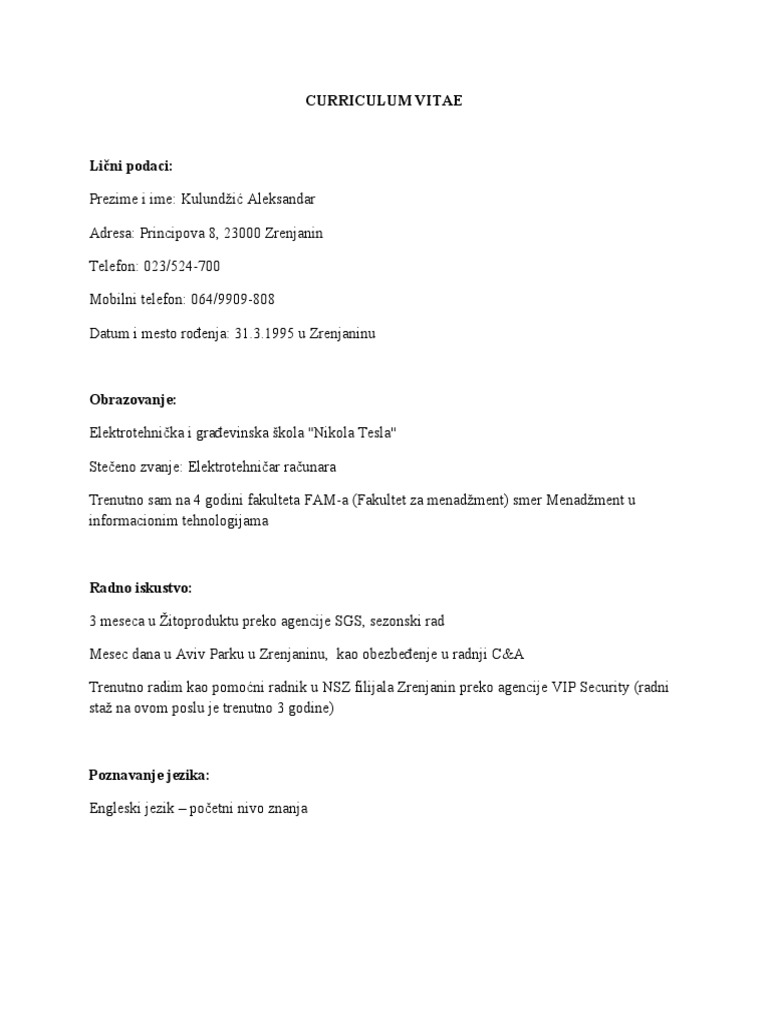 CURRICULUM VITAE

Lični podaci:

Prezime i ime: Kulundžić Aleksandar

Adresa: Principova 8, 23000 Zrenjanin

Telefon: 023/524-700

Mobilni telefon: 064/9909-808

Datum i mesto rođenja: 31.3.1995 u Zrenjaninu

Obrazovanje:

Elektrotehnička i građevinska škola "Nikola Tesla"

Stečeno zvanje: Elektrotehničar računara

Trenutno sam na 4 godini fakulteta FAM-a (Fakultet za menadžment) smer Menadžment u informacionim tehnologijama

Radno iskustvo:

3 meseca u Žitoproduktu preko agencije SGS, sezonski rad

Mesec dana u Aviv Parku u Zrenjaninu, kao obezbeđenje u radnji C&A

Trenutno radim kao pomoćni radnik u NSZ filijala Zrenjanin preko agencije VIP Security (radni staž na ovom poslu je trenutno 3 godine)

Poznavanje jezika:

Engleski jezik – početni nivo znanja